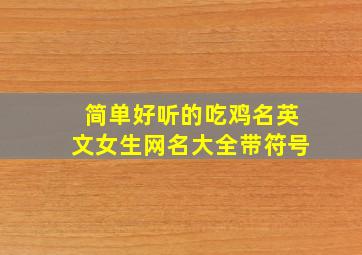 简单好听的吃鸡名英文女生网名大全带符号